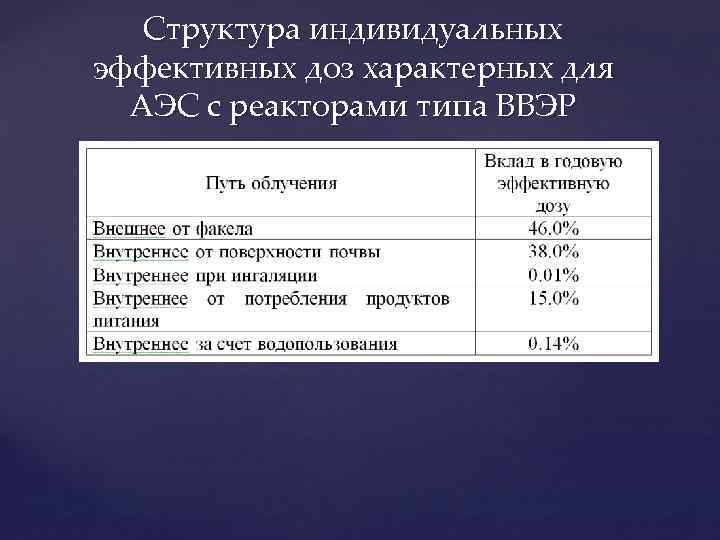 Структура индивидуальных эффективных доз характерных для АЭС с реакторами типа ВВЭР

| Путь облучения | Вклад в годовую эффективную дозу |
|---|---|
| Внешнее от факела | 46.0% |
| Внутреннее от поверхности почвы | 38.0% |
| Внутреннее при ингаляции | 0.01% |
| Внутреннее от потребления продуктов питания | 15.0% |
| Внутреннее за счет водопользования | 0.14% |